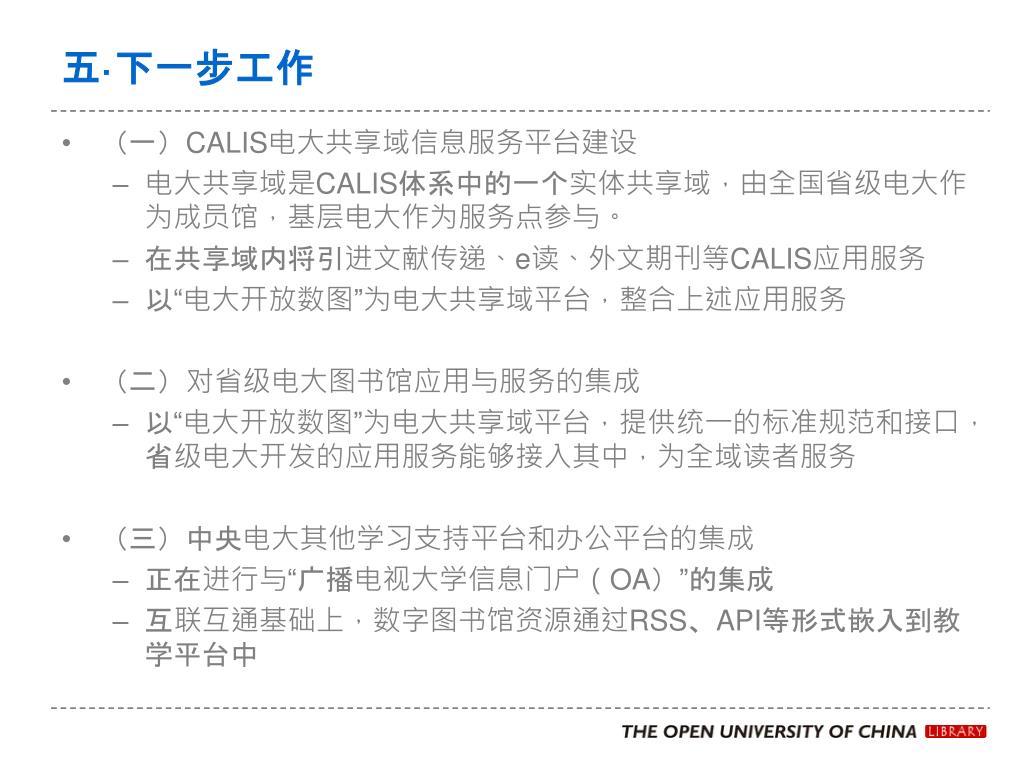 五·下一步工作

• （一）CALIS电大共享域信息服务平台建设
– 电大共享域是CALIS体系中的一个实体共享域，由全国省级电大作为成员馆，基层电大作为服务点参与。
– 在共享域内将引进文献传递、e读、外文期刊等CALIS应用服务
– 以“电大开放数图”为电大共享域平台，整合上述应用服务

• （二）对省级电大图书馆应用与服务的集成
– 以“电大开放数图”为电大共享域平台，提供统一的标准规范和接口，省级电大开发的应用服务能够接入其中，为全域读者服务

• （三）中央电大其他学习支持平台和办公平台的集成
– 正在进行与“广播电视大学信息门户（OA）”的集成
– 互联互通基础上，数字图书馆资源通过RSS、API等形式嵌入到教学平台中

THE OPEN UNIVERSITY OF CHINA LIBRARY